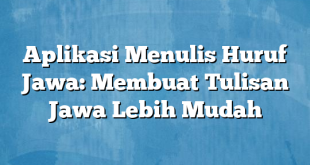 Aplikasi Menulis Huruf Jawa: Membuat Tulisan Jawa Lebih Mudah